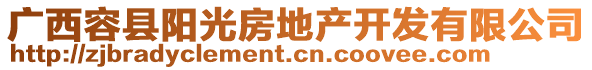 广西容县阳光房地产开发有限公司
http://zjbradyclement.cn.coovee.com